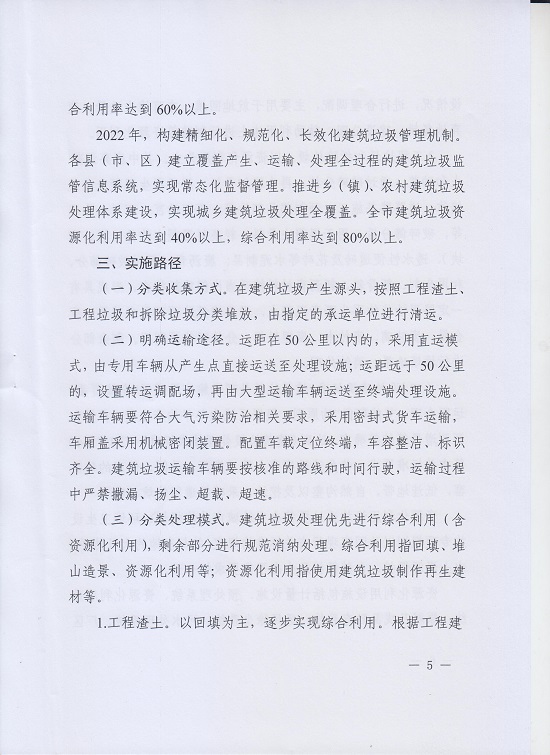 合利用率达到 60%以上。

2022 年，构建精细化、规范化、长效化建筑垃圾管理机制。各县（市、区）建立覆盖产生、运输、处理全过程的建筑垃圾监管信息系统，实现常态化监督管理。推进乡（镇）、农村建筑垃圾处理体系建设，实现城乡建筑垃圾处理全覆盖。全市建筑垃圾资源化利用率达到 40%以上，综合利用率达到 80%以上。

三、实施路径

（一）分类收集方式。在建筑垃圾产生源头，按照工程渣土、工程垃圾和拆除垃圾分类堆放，由指定的承运单位进行清运。

（二）明确运输途径。运距在 50 公里以内的，采用直运模式，由专用车辆从产生点直接运送至处理设施；运距远于 50 公里的，设置转运调配场，再由大型运输车辆运送至终端处理设施。运输车辆要符合大气污染防治相关要求，采用密封式货车运输，车厢盖采用机械密闭装置。配置车载定位终端，车容整洁、标识齐全。建筑垃圾运输车辆要按核准的路线和时间行驶，运输过程中严禁撒漏、扬尘、超载、超速。

（三）分类处理模式。建筑垃圾处理优先进行综合利用（含资源化利用），剩余部分进行规范消纳处理。综合利用指回填、堆山造景、资源化利用等；资源化利用指使用建筑垃圾制作再生建材等。

1.工程渣土。以回填为主，逐步实现综合利用。根据工程建

— 5 —